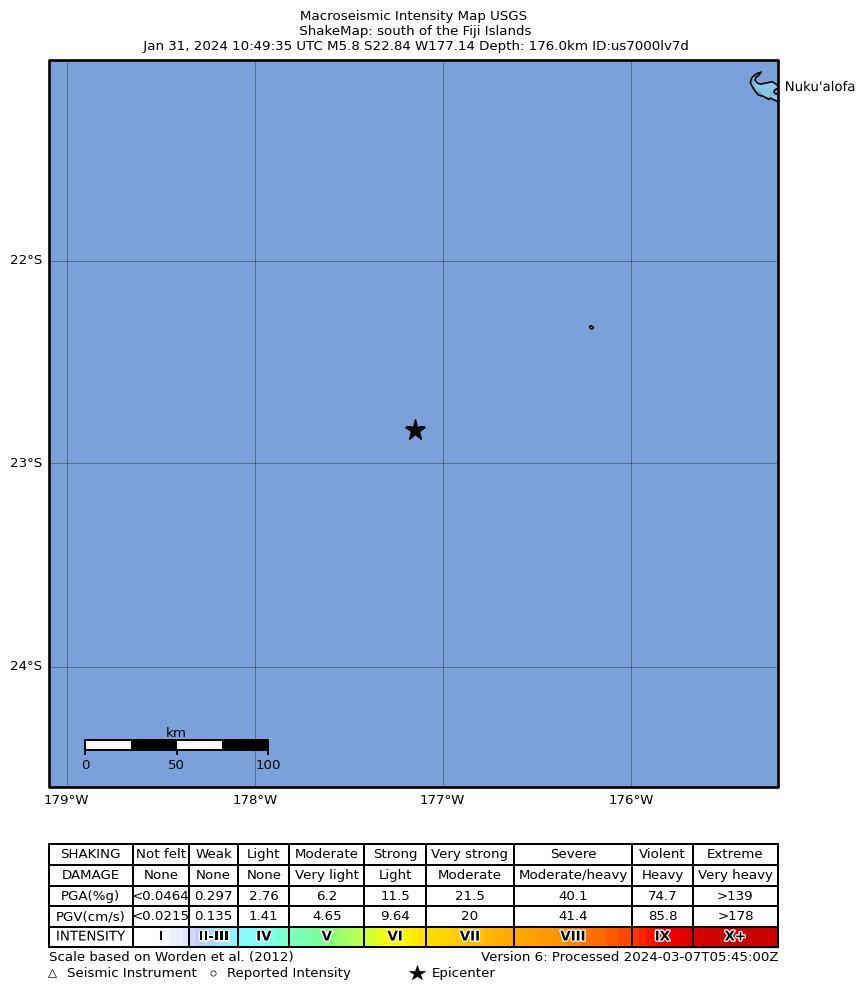 Macroseismic Intensity Map USGS
ShakeMap: south of the Fiji Islands
Jan 31, 2024 10:49:35 UTC M5.8 S22.84 W177.14 Depth: 176.0km ID:us7000lv7d

Nuku'alofa

22°S
23°S
24°S

km
0 50 100

179°W 178°W 177°W 176°W

| SHAKING | Not felt | Weak | Light | Moderate | Strong | Very strong | Severe | Violent | Extreme |
|---|---|---|---|---|---|---|---|---|---|
| DAMAGE | None | None | None | Very light | Light | Moderate | Moderate/heavy | Heavy | Very heavy |
| PGA(%g) | <0.0464 | 0.297 | 2.76 | 6.2 | 11.5 | 21.5 | 40.1 | 74.7 | >139 |
| PGV(cm/s) | <0.0215 | 0.135 | 1.41 | 4.65 | 9.64 | 20 | 41.4 | 85.8 | >178 |
| INTENSITY | I | II-III | IV | V | VI | VII | VIII | IX | X+ |

Scale based on Worden et al. (2012)
Version 6: Processed 2024-03-07T05:45:00Z
△ Seismic Instrument ○ Reported Intensity ★ Epicenter